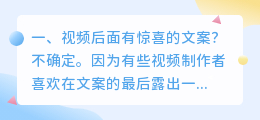 一、视频后面有惊喜的文案?不确定。因为有些视频制作者喜欢在文案的最后露出一...